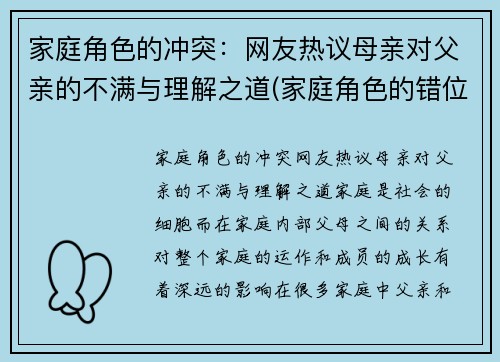 家庭角色的冲突：网友热议母亲对父亲的不满与理解之道(家庭角色的错位

家庭角色的冲突网友热议母亲对父亲的不满与理解之道家庭是社会的细胞而在家庭内部父母之间的关系对整个家庭的运作和成员的成长有着深远的影响在很多家庭中父亲和